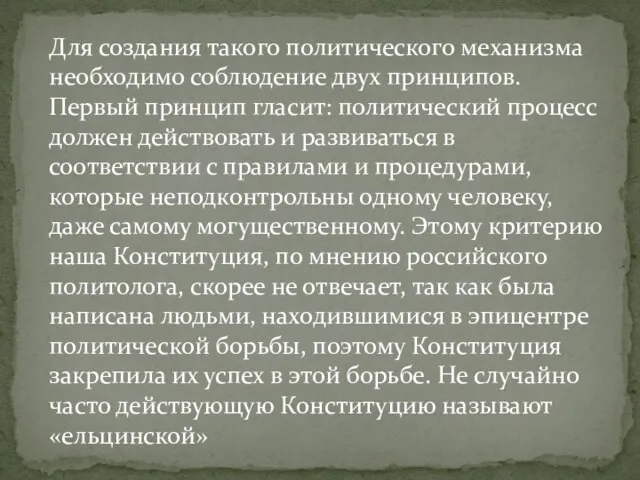 Для создания такого политического механизма необходимо соблюдение двух принципов. Первый принцип гласит: политический процесс должен действовать и развиваться в соответствии с правилами и процедурами, которые неподконтрольны одному человеку, даже самому могущественному. Этому критерию наша Конституция, по мнению российского политолога, скорее не отвечает, так как была написана людьми, находившимися в эпицентре политической борьбы, поэтому Конституция закрепила их успех в этой борьбе. Не случайно часто действующую Конституцию называют «ельцинской»